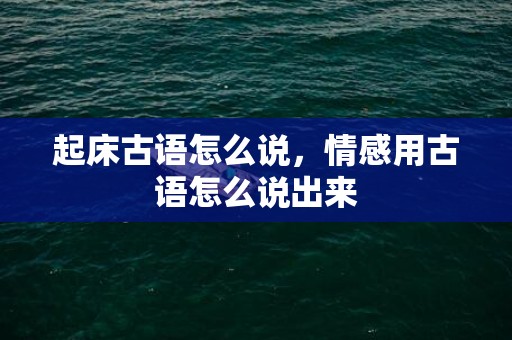 起床古语怎么说，情感用古语怎么说出来